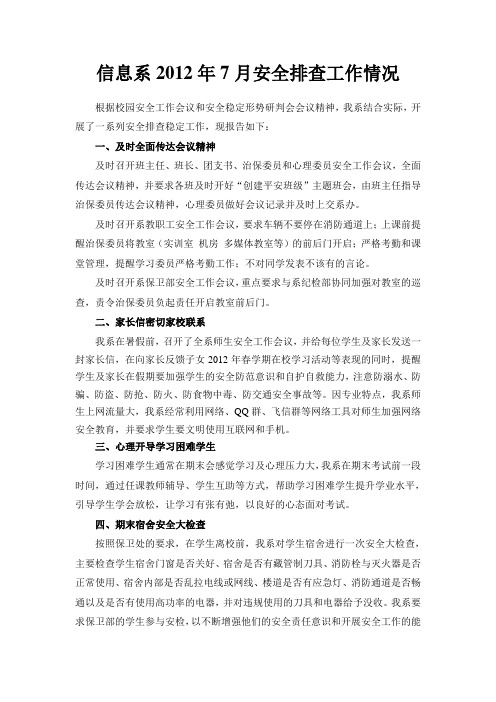 信息系 2012 年 7 月安全排查工作情况

根据校园安全工作会议和安全稳定形势研判会会议精神，我系结合实际，开展了一系列安全排查稳定工作，现报告如下：

一、及时全面传达会议精神

及时召开班主任、班长、团支书、治保委员和心理委员安全工作会议，全面传达会议精神，并要求各班及时开好“创建平安班级”主题班会，由班主任指导治保委员传达会议精神，心理委员做好会议记录并及时上交系办。

及时召开系教职工安全工作会议，要求车辆不要停在消防通道上；上课前提醒治保委员将教室（实训室 机房 多媒体教室等）的前后门开启；严格考勤和课堂管理，提醒学习委员严格考勤工作；不对同学发表不该有的言论。

及时召开系保卫部安全工作会议，重点要求与系纪检部协同加强对教室的巡查，责令治保委员负起责任开启教室前后门。

二、家长信密切家校联系

我系在暑假前，召开了全系师生安全工作会议，并给每位学生及家长发送一封家长信，在向家长反馈子女 2012 年春学期在校学习活动等表现的同时，提醒学生及家长在假期要加强学生的安全防范意识和自护自救能力，注意防溺水、防骗、防盗、防抢、防火、防食物中毒、防交通安全事故等。因专业特点，我系师生上网流量大，我系经常利用网络、QQ 群、飞信群等网络工具对师生加强网络安全教育，并要求学生要文明使用互联网和手机。

三、心理开导学习困难学生

学习困难学生通常在期末会感觉学习及心理压力大，我系在期末考试前一段时间，通过任课教师辅导、学生互助等方式，帮助学习困难学生提升学业水平，引导学生学会放松，让学习有张有弛，以良好的心态面对考试。

四、期末宿舍安全大检查

按照保卫处的要求，在学生离校前，我系对学生宿舍进行一次安全大检查，主要检查学生宿舍门窗是否关好、宿舍是否有藏管制刀具、消防栓与灭火器是否正常使用、宿舍内部是否乱拉电线或网线、楼道是否有应急灯、消防通道是否畅通以及是否有使用高功率的电器，并对违规使用的刀具和电器给予没收。我系要求保卫部的学生参与安检，以不断增强他们的安全责任意识和开展安全工作的能